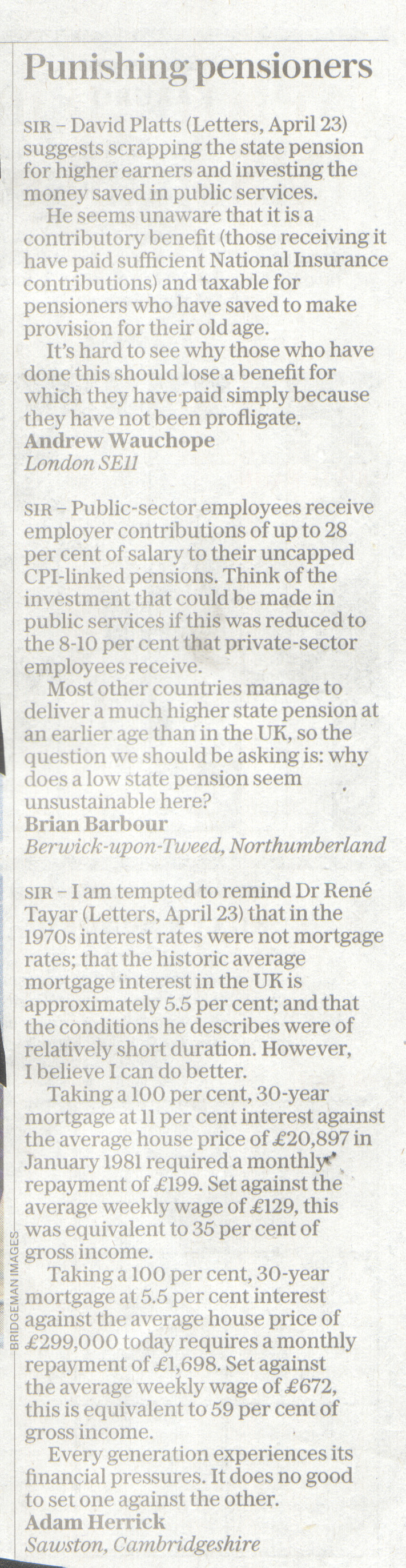 Punishing pensioners

SIR – David Platts (Letters, April 23) suggests scrapping the state pension for higher earners and investing the money saved in public services.

He seems unaware that it is a contributory benefit (those receiving it have paid sufficient National Insurance contributions) and taxable for pensioners who have saved to make provision for their old age.

It's hard to see why those who have done this should lose a benefit for which they have paid simply because they have not been profligate.
Andrew Wauchope
London SE11

SIR – Public-sector employees receive employer contributions of up to 28 per cent of salary to their uncapped CPI-linked pensions. Think of the investment that could be made in public services if this was reduced to the 8-10 per cent that private-sector employees receive.

Most other countries manage to deliver a much higher state pension at an earlier age than in the UK, so the question we should be asking is: why does a low state pension seem unsustainable here?
Brian Barbour
Berwick-upon-Tweed, Northumberland

SIR – I am tempted to remind Dr René Tayar (Letters, April 23) that in the 1970s interest rates were not mortgage rates; that the historic average mortgage interest in the UK is approximately 5.5 per cent; and that the conditions he describes were of relatively short duration. However, I believe I can do better.

Taking a 100 per cent, 30-year mortgage at 11 per cent interest against the average house price of £20,897 in January 1981 required a monthly repayment of £199. Set against the average weekly wage of £129, this was equivalent to 35 per cent of gross income.

Taking a 100 per cent, 30-year mortgage at 5.5 per cent interest against the average house price of £299,000 today requires a monthly repayment of £1,698. Set against the average weekly wage of £672, this is equivalent to 59 per cent of gross income.

Every generation experiences its financial pressures. It does no good to set one against the other.
Adam Herrick
Sawston, Cambridgeshire

BRIDGEMAN IMAGES